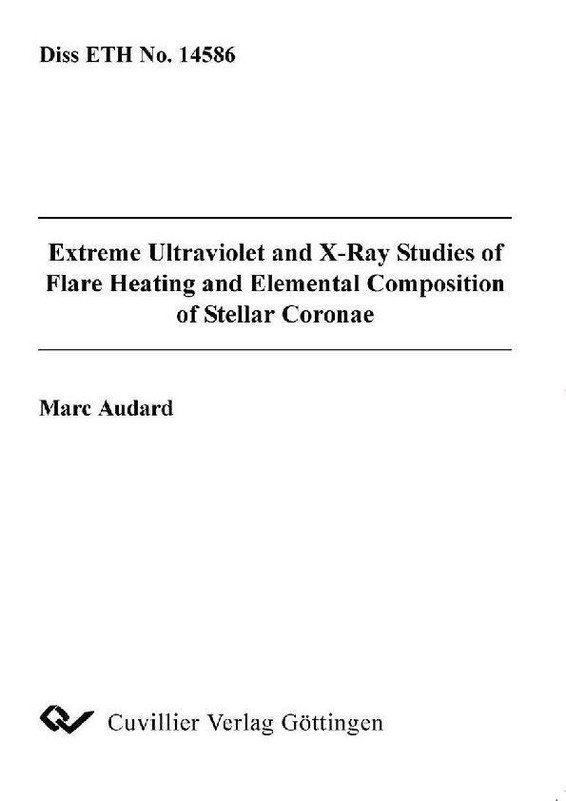 Diss ETH No. 14586

Extreme Ultraviolet and X-Ray Studies of Flare Heating and Elemental Composition of Stellar Coronae

Marc Audard

Cuvillier Verlag Göttingen